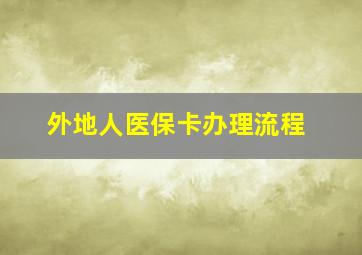 外地人医保卡办理流程